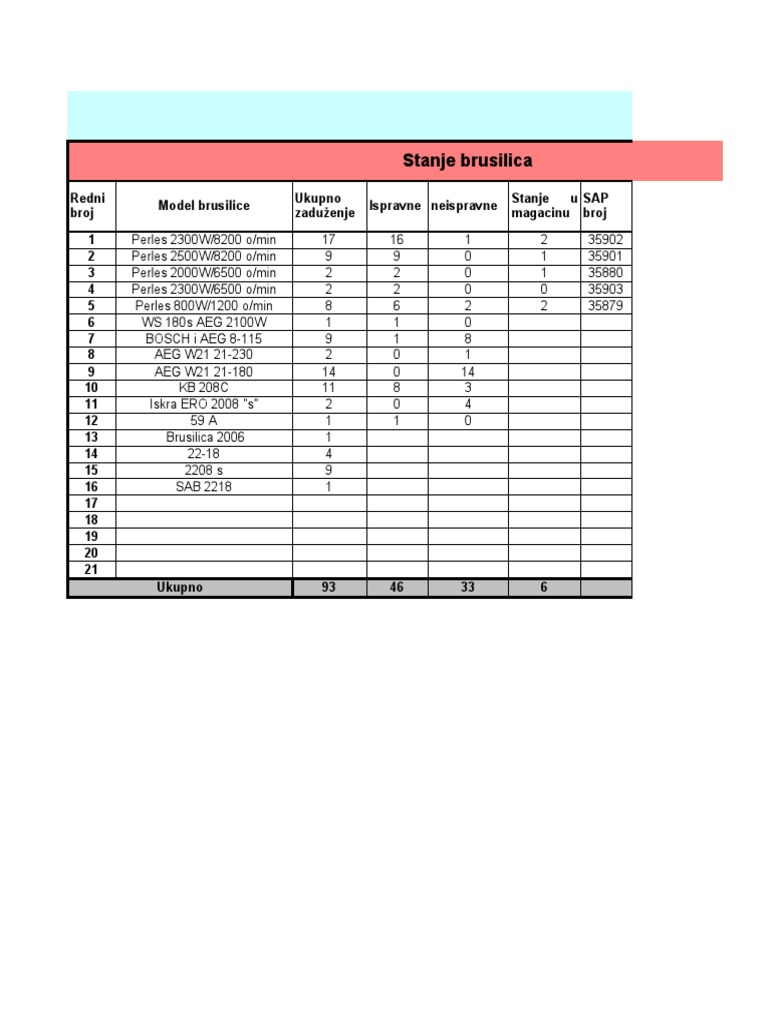 Stanje brusilica

| Redni broj | Model brusilice | Ukupno zaduženje | Ispravne | neispravne | Stanje u magacinu | SAP broj |
|---|---|---|---|---|---|---|
| 1 | Perles 2300W/8200 o/min | 17 | 16 | 1 | 2 | 35902 |
| 2 | Perles 2500W/8200 o/min | 9 | 9 | 0 | 1 | 35901 |
| 3 | Perles 2000W/6500 o/min | 2 | 2 | 0 | 1 | 35880 |
| 4 | Perles 2300W/6500 o/min | 2 | 2 | 0 | 0 | 35903 |
| 5 | Perles 800W/1200 o/min | 8 | 6 | 2 | 2 | 35879 |
| 6 | WS 180s AEG 2100W | 1 | 1 | 0 | | |
| 7 | BOSCH i AEG 8-115 | 9 | 1 | 8 | | |
| 8 | AEG W21 21-230 | 2 | 0 | 1 | | |
| 9 | AEG W21 21-180 | 14 | 0 | 14 | | |
| 10 | KB 208C | 11 | 8 | 3 | | |
| 11 | Iskra ERO 2008 "s" | 2 | 0 | 4 | | |
| 12 | 59 A | 1 | 1 | 0 | | |
| 13 | Brusilica 2006 | 1 | | | | |
| 14 | 22-18 | 4 | | | | |
| 15 | 2208 s | 9 | | | | |
| 16 | SAB 2218 | 1 | | | | |
| 17 | | | | | | |
| 18 | | | | | | |
| 19 | | | | | | |
| 20 | | | | | | |
| 21 | | | | | | |
| Ukupno | | 93 | 46 | 33 | 6 | |